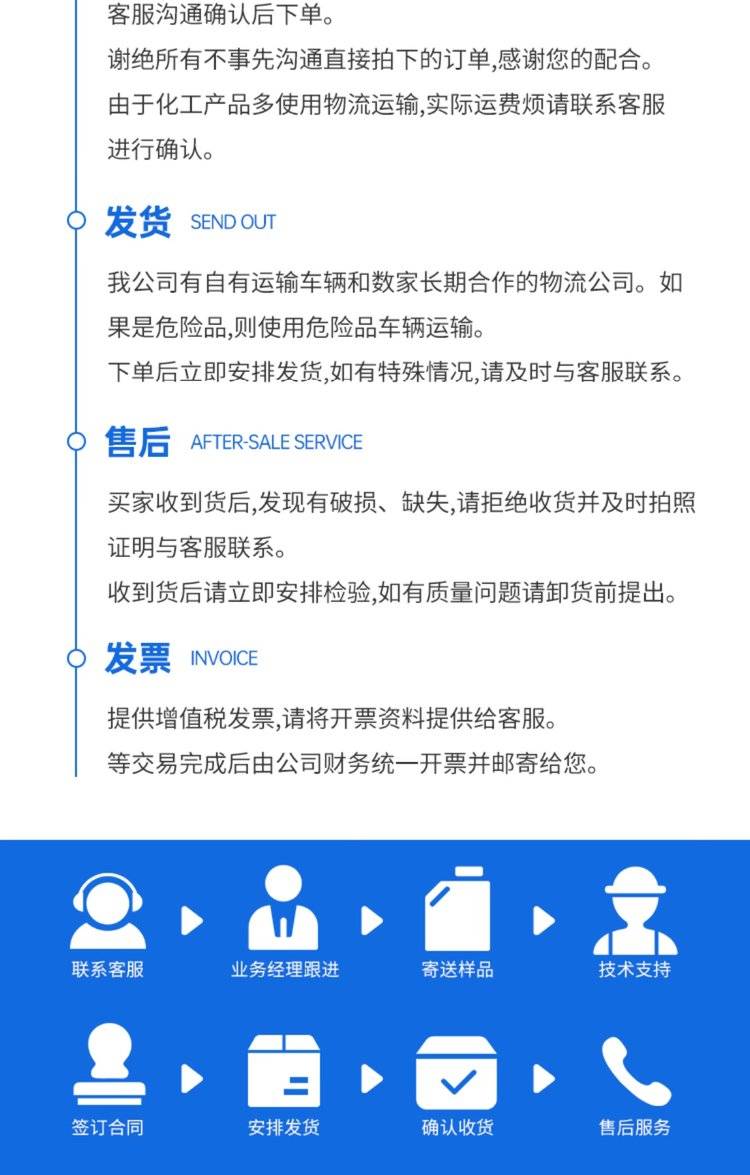 客服沟通确认后下单。

谢绝所有不事先沟通直接拍下的订单,感谢您的配合。

由于化工产品多使用物流运输,实际运费烦请联系客服进行确认。

发货 SEND OUT

我公司有自有运输车辆和数家长期合作的物流公司。如果是危险品,则使用危险品车辆运输。

下单后立即安排发货,如有特殊情况,请及时与客服联系。

售后 AFTER-SALE SERVICE

买家收到货后,发现有破损、缺失,请拒绝收货并及时拍照证明与客服联系。

收到货后请立即安排检验,如有质量问题请卸货前提出。

发票 INVOICE

提供增值税发票,请将开票资料提供给客服。

等交易完成后由公司财务统一开票并邮寄给您。

联系客服

业务经理跟进

寄送样品

技术支持

签订合同

安排发货

确认收货

售后服务